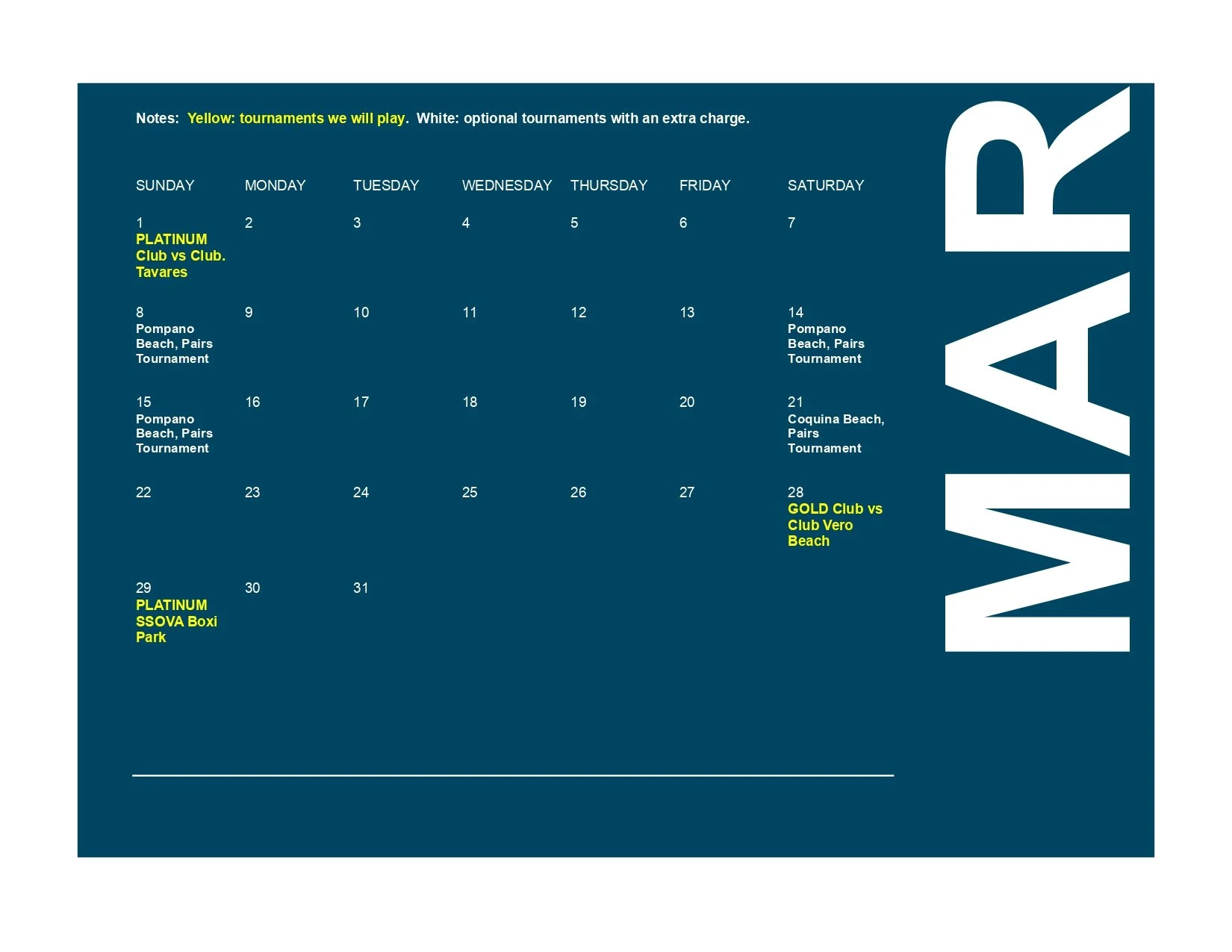 Notes: Yellow: tournaments we will play. White: optional tournaments with an extra charge.

| SUNDAY | MONDAY | TUESDAY | WEDNESDAY | THURSDAY | FRIDAY | SATURDAY |
|---|---|---|---|---|---|---|
| 1 PLATINUM Club vs Club. Tavares | 2 | 3 | 4 | 5 | 6 | 7 |
| 8 Pompano Beach, Pairs Tournament | 9 | 10 | 11 | 12 | 13 | 14 Pompano Beach, Pairs Tournament |
| 15 Pompano Beach, Pairs Tournament | 16 | 17 | 18 | 19 | 20 | 21 Coquina Beach, Pairs Tournament |
| 22 | 23 | 24 | 25 | 26 | 27 | 28 GOLD Club vs Club Vero Beach |
| 29 PLATINUM SSOVA Boxi Park | 30 | 31 | | | | |

MAR